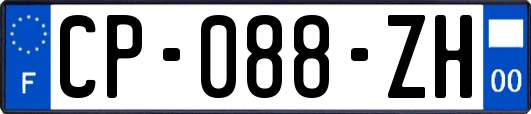 F
CP-088-ZH
00